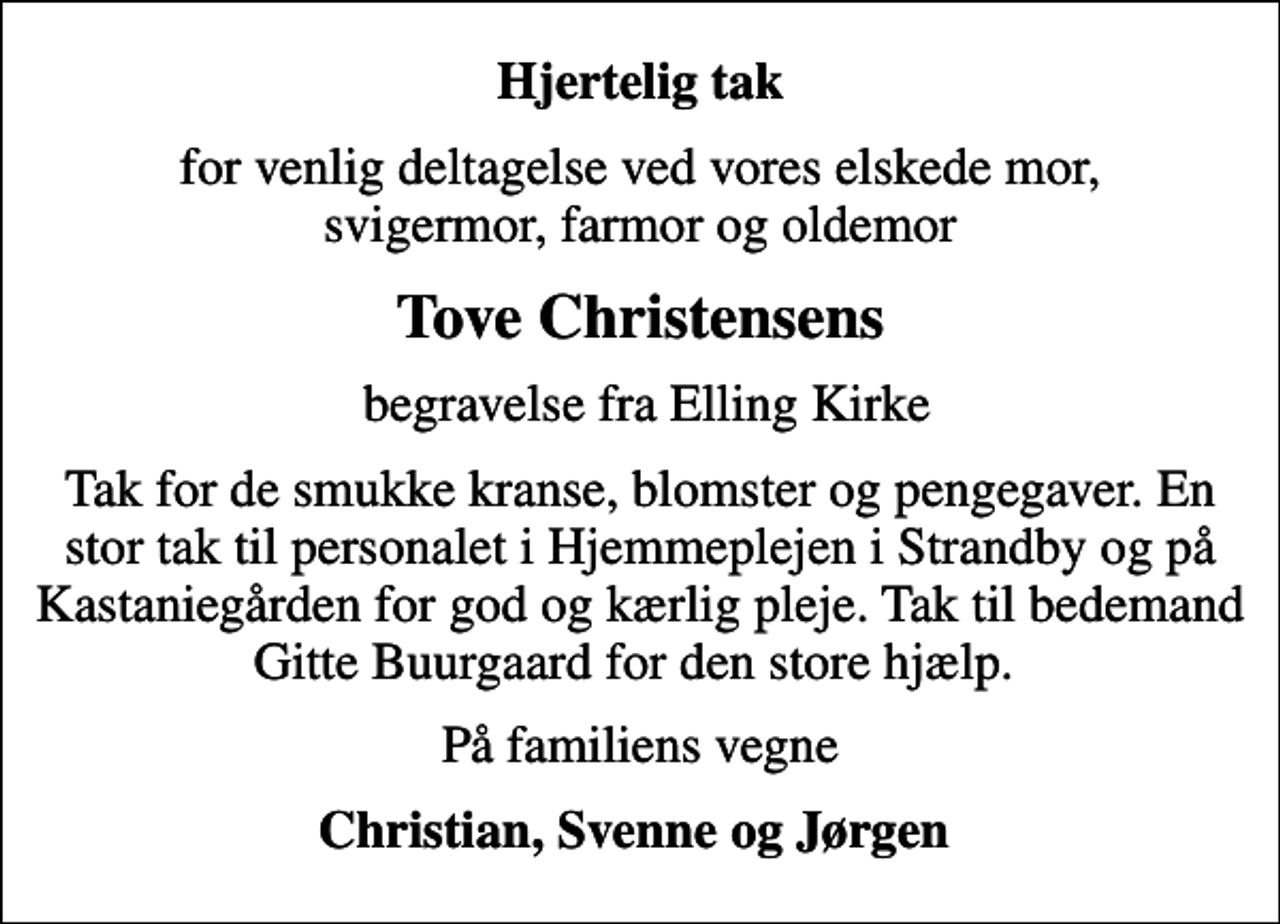 Hjertelig tak

for venlig deltagelse ved vores elskede mor, svigermor, farmor og oldemor

Tove Christensens

begravelse fra Elling Kirke

Tak for de smukke kranse, blomster og pengegaver. En stor tak til personalet i Hjemmeplejen i Strandby og på Kastaniegården for god og kærlig pleje. Tak til bedemand Gitte Buurgaard for den store hjælp.

På familiens vegne

Christian, Svenne og Jørgen